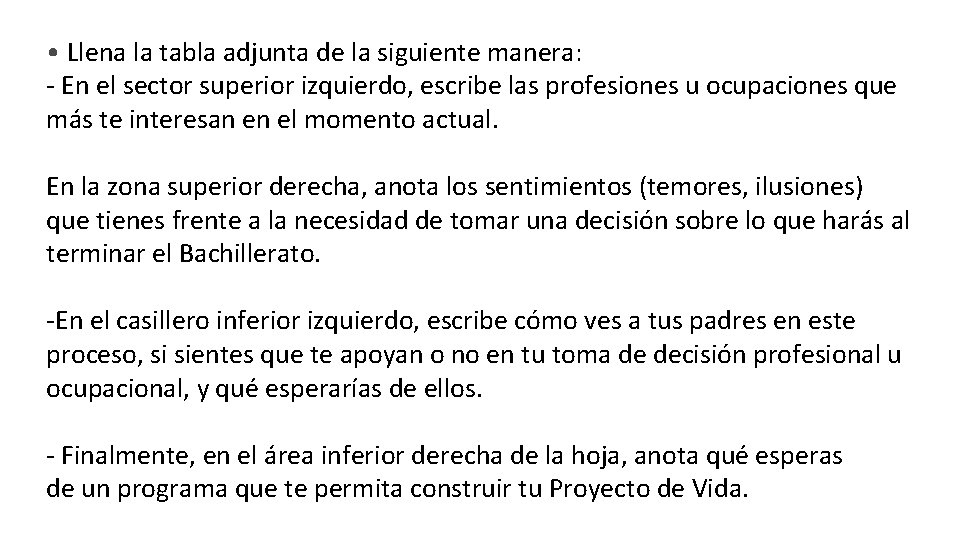 • Llena la tabla adjunta de la siguiente manera:
- En el sector superior izquierdo, escribe las profesiones u ocupaciones que más te interesan en el momento actual.

En la zona superior derecha, anota los sentimientos (temores, ilusiones) que tienes frente a la necesidad de tomar una decisión sobre lo que harás al terminar el Bachillerato.

-En el casillero inferior izquierdo, escribe cómo ves a tus padres en este proceso, si sientes que te apoyan o no en tu toma de decisión profesional u ocupacional, y qué esperarías de ellos.

- Finalmente, en el área inferior derecha de la hoja, anota qué esperas de un programa que te permita construir tu Proyecto de Vida.